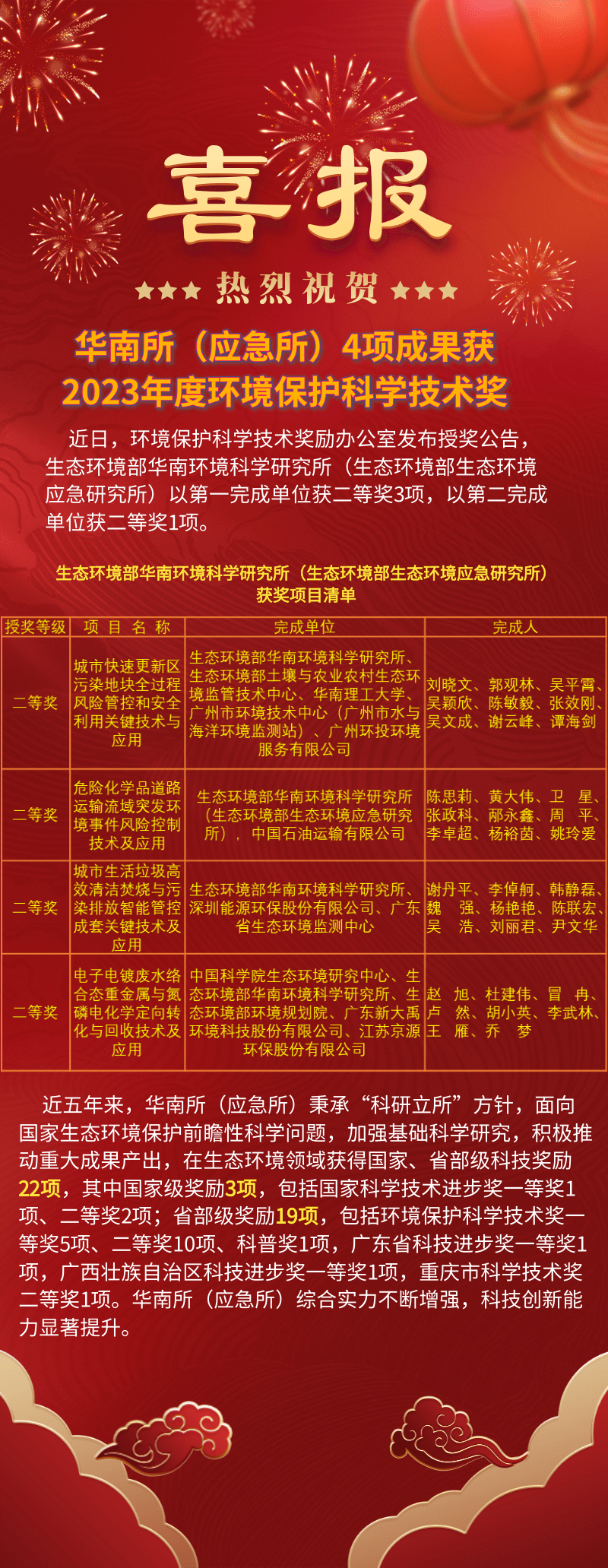 喜报

★★★ 热烈祝贺 ★★★

华南所（应急所）4项成果获
2023年度环境保护科学技术奖

近日，环境保护科学技术奖励办公室发布授奖公告，生态环境部华南环境科学研究所（生态环境部生态环境应急研究所）以第一完成单位获二等奖3项，以第二完成单位获二等奖1项。

生态环境部华南环境科学研究所（生态环境部生态环境应急研究所）
获奖项目清单

| 授奖等级 | 项 目 名 称 | 完成单位 | 完成人 |
|---|---|---|---|
| 二等奖 | 城市快速更新区污染地块全过程风险管控和安全利用关键技术与应用 | 生态环境部华南环境科学研究所、生态环境部土壤与农业农村生态环境监管技术中心、华南理工大学、广州市环境技术中心（广州市水与海洋环境监测站）、广州环投环境服务有限公司 | 刘晓文、郭观林、吴平霄、吴颖欣、陈敏毅、张效刚、吴文成、谢云峰、谭海剑 |
| 二等奖 | 危险化学品道路运输流域突发环境事件风险控制技术及应用 | 生态环境部华南环境科学研究所（生态环境部生态环境应急研究所），中国石油运输有限公司 | 陈思莉、黄大伟、卫 星、张政科、邴永鑫、周 平、李卓超、杨裕茵、姚玲爱 |
| 二等奖 | 城市生活垃圾高效清洁焚烧与污染排放智能管控成套关键技术及应用 | 生态环境部华南环境科学研究所、深圳能源环保股份有限公司、广东省生态环境监测中心 | 谢丹平、李倬舸、韩静磊、魏 强、杨艳艳、陈联宏、吴 浩、刘丽君、尹文华 |
| 二等奖 | 电子电镀废水络合态重金属与氮磷电化学定向转化与回收技术及应用 | 中国科学院生态环境研究中心、生态环境部华南环境科学研究所、生态环境部环境规划院、广东新大禹环境科技股份有限公司、江苏京源环保股份有限公司 | 赵 旭、杜建伟、冒 冉、卢 然、胡小英、李武林、王 雁、乔 梦 |

近五年来，华南所（应急所）秉承“科研立所”方针，面向国家生态环境保护前瞻性科学问题，加强基础科学研究，积极推动重大成果产出，在生态环境领域获得国家、省部级科技奖励22项，其中国家级奖励3项，包括国家科学技术进步奖一等奖1项、二等奖2项；省部级奖励19项，包括环境保护科学技术奖一等奖5项、二等奖10项、科普奖1项，广东省科技进步奖一等奖1项，广西壮族自治区科技进步奖一等奖1项，重庆市科学技术奖二等奖1项。华南所（应急所）综合实力不断增强，科技创新能力显著提升。